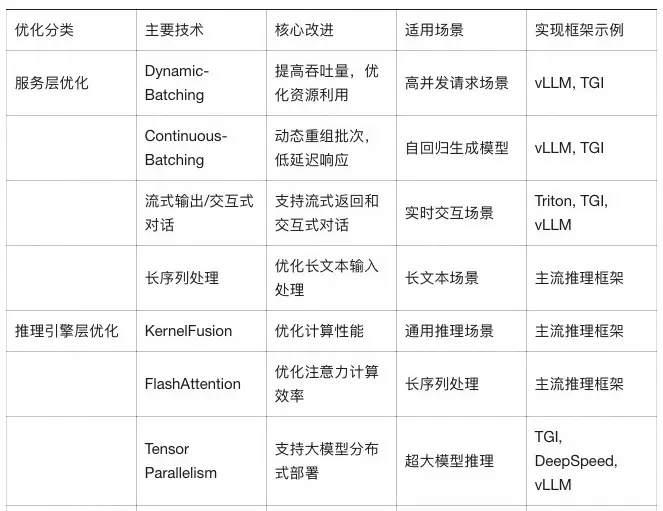 | 优化分类 | 主要技术 | 核心改进 | 适用场景 | 实现框架示例 |
|---|---|---|---|---|
| 服务层优化 | Dynamic-Batching | 提高吞吐量，优化资源利用 | 高并发请求场景 | vLLM, TGI |
| | Continuous-Batching | 动态重组批次，低延迟响应 | 自回归生成模型 | vLLM, TGI |
| | 流式输出/交互式对话 | 支持流式返回和交互式对话 | 实时交互场景 | Triton, TGI, vLLM |
| | 长序列处理 | 优化长文本输入处理 | 长文本场景 | 主流推理框架 |
| 推理引擎层优化 | KernelFusion | 优化计算性能 | 通用推理场景 | 主流推理框架 |
| | FlashAttention | 优化注意力计算效率 | 长序列处理 | 主流推理框架 |
| | Tensor Parallelism | 支持大模型分布式部署 | 超大模型推理 | TGI, DeepSpeed, vLLM |